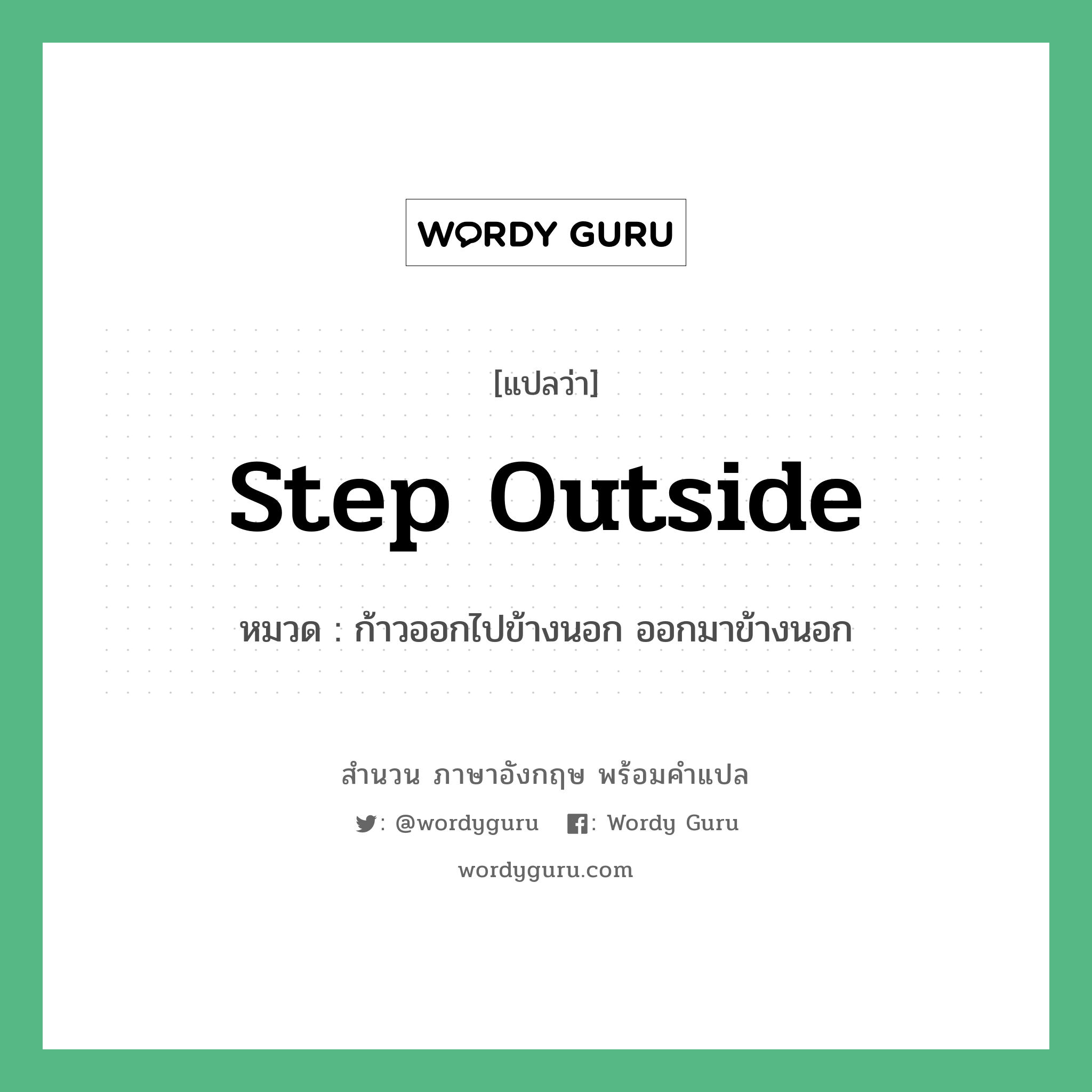 WORDY GURU

[แปลว่า]

Step Outside

หมวด : ก้าวออกไปข้างนอก ออกมาข้างนอก

สำนวน ภาษาอังกฤษ พร้อมคำแปล

: @wordyguru : Wordy Guru

wordyguru.com